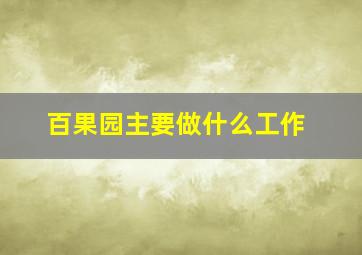 百果园主要做什么工作